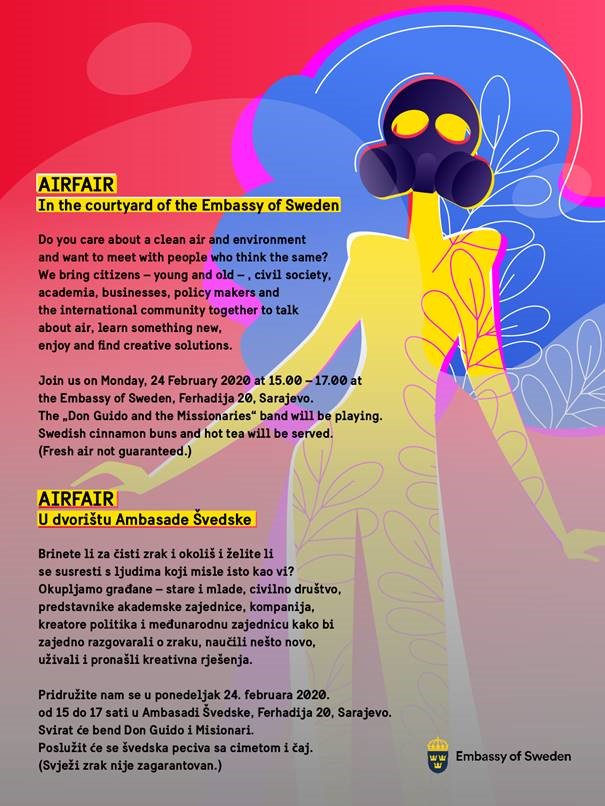 AIRFAIR
In the courtyard of the Embassy of Sweden

Do you care about a clean air and environment and want to meet with people who think the same? We bring citizens – young and old – , civil society, academia, businesses, policy makers and the international community together to talk about air, learn something new, enjoy and find creative solutions.

Join us on Monday, 24 February 2020 at 15.00 – 17.00 at the Embassy of Sweden, Ferhadija 20, Sarajevo. The „Don Guido and the Missionaries“ band will be playing. Swedish cinnamon buns and hot tea will be served. (Fresh air not guaranteed.)

AIRFAIR
U dvorištu Ambasade Švedske

Brinete li za čisti zrak i okoliš i želite li se susresti s ljudima koji misle isto kao vi? Okupljamo građane – stare i mlade, civilno društvo, predstavnike akademske zajednice, kompanija, kreatore politika i međunarodnu zajednicu kako bi zajedno razgovarali o zraku, naučili nešto novo, uživali i pronašli kreativna rješenja.

Pridružite nam se u ponedeljak 24. februara 2020. od 15 do 17 sati u Ambasadi Švedske, Ferhadija 20, Sarajevo. Svirat će bend Don Guido i Misionari. Poslužit će se švedska peciva sa cimetom i čaj. (Svježi zrak nije zagarantovan.)

Embassy of Sweden